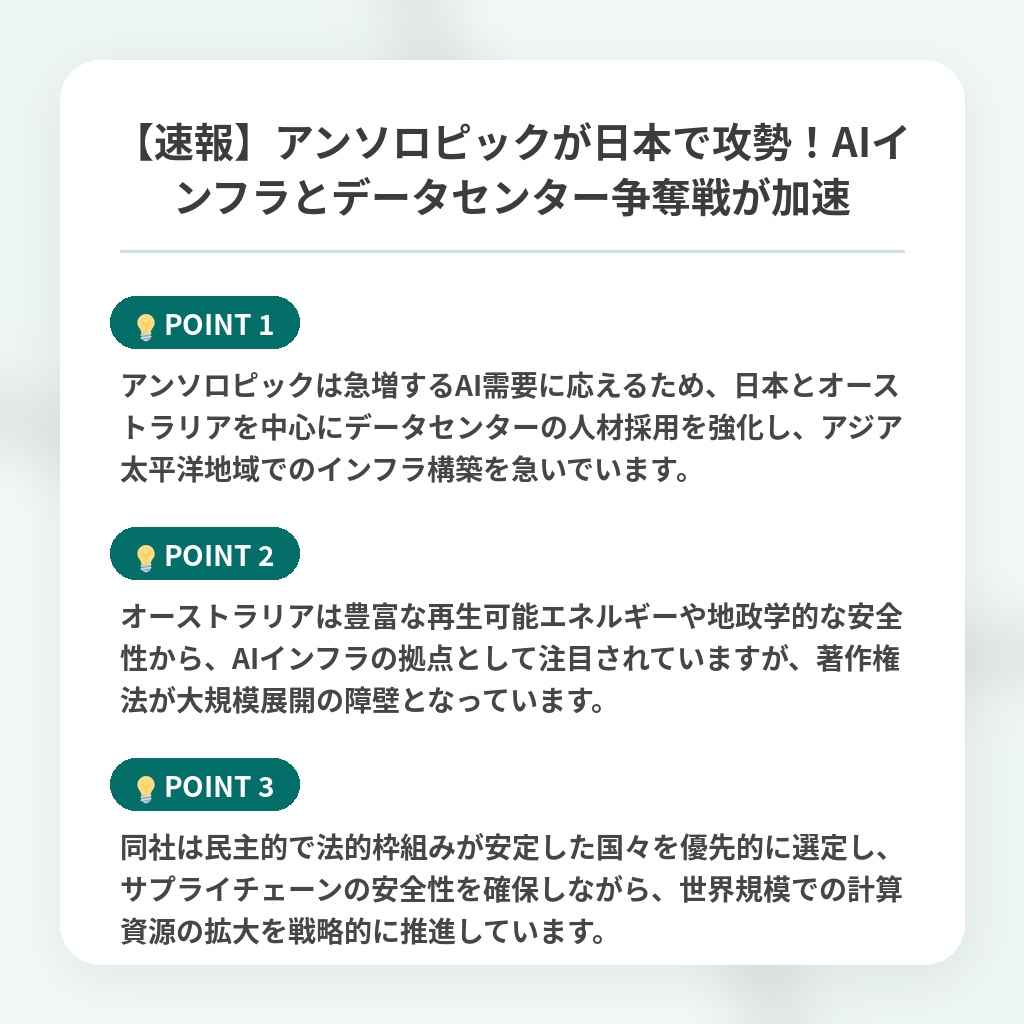 【速報】アンソロピックが日本で攻勢！AIインフラとデータセンター争奪戦が加速

POINT 1

アンソロピックは急増するAI需要に応えるため、日本とオーストラリアを中心にデータセンターの人材採用を強化し、アジア太平洋地域でのインフラ構築を急いでいます。

POINT 2

オーストラリアは豊富な再生可能エネルギーや地政学的な安全性から、AIインフラの拠点として注目されていますが、著作権法が大規模展開の障壁となっています。

POINT 3

同社は民主的で法的枠組みが安定した国々を優先的に選定し、サプライチェーンの安全性を確保しながら、世界規模での計算資源の拡大を戦略的に推進しています。